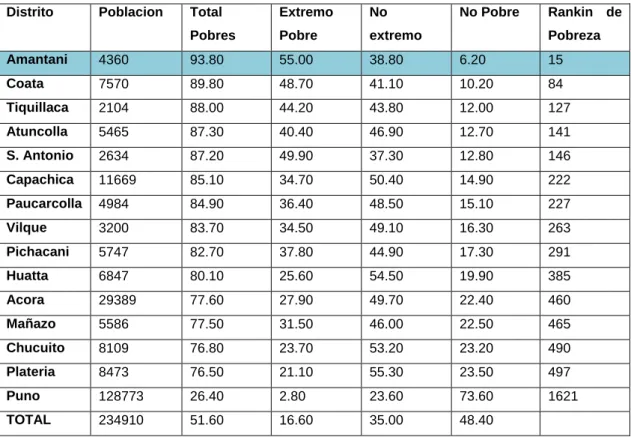 | Distrito | Poblacion | Total Pobres | Extremo Pobre | No extremo | No Pobre | Rankin de Pobreza |
|---|---|---|---|---|---|---|
| Amantani | 4360 | 93.80 | 55.00 | 38.80 | 6.20 | 15 |
| Coata | 7570 | 89.80 | 48.70 | 41.10 | 10.20 | 84 |
| Tiquillaca | 2104 | 88.00 | 44.20 | 43.80 | 12.00 | 127 |
| Atuncolla | 5465 | 87.30 | 40.40 | 46.90 | 12.70 | 141 |
| S. Antonio | 2634 | 87.20 | 49.90 | 37.30 | 12.80 | 146 |
| Capachica | 11669 | 85.10 | 34.70 | 50.40 | 14.90 | 222 |
| Paucarcolla | 4984 | 84.90 | 36.40 | 48.50 | 15.10 | 227 |
| Vilque | 3200 | 83.70 | 34.50 | 49.10 | 16.30 | 263 |
| Pichacani | 5747 | 82.70 | 37.80 | 44.90 | 17.30 | 291 |
| Huatta | 6847 | 80.10 | 25.60 | 54.50 | 19.90 | 385 |
| Acora | 29389 | 77.60 | 27.90 | 49.70 | 22.40 | 460 |
| Mañazo | 5586 | 77.50 | 31.50 | 46.00 | 22.50 | 465 |
| Chucuito | 8109 | 76.80 | 23.70 | 53.20 | 23.20 | 490 |
| Plateria | 8473 | 76.50 | 21.10 | 55.30 | 23.50 | 497 |
| Puno | 128773 | 26.40 | 2.80 | 23.60 | 73.60 | 1621 |
| TOTAL | 234910 | 51.60 | 16.60 | 35.00 | 48.40 | |